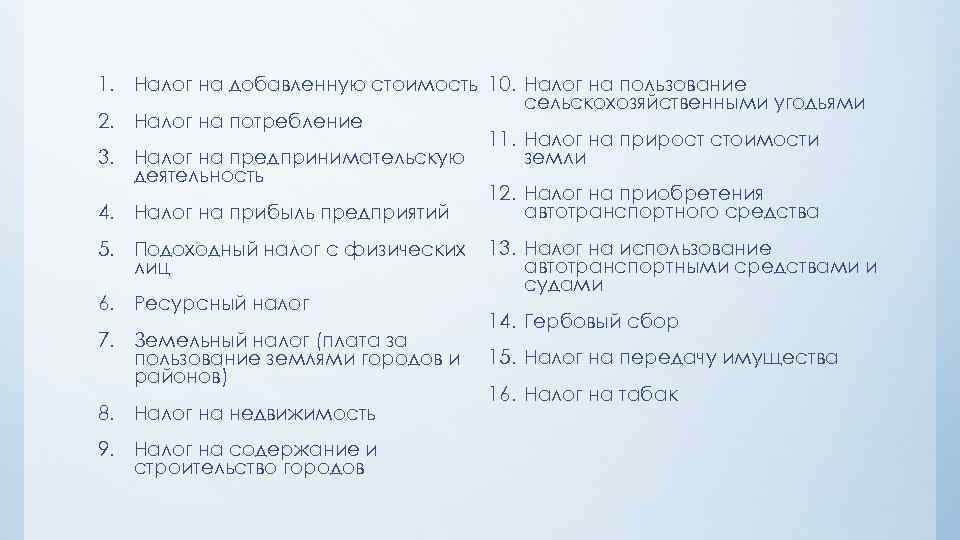 1. Налог на добавленную стоимость
2. Налог на потребление
3. Налог на предпринимательскую деятельность
4. Налог на прибыль предприятий
5. Подоходный налог с физических лиц
6. Ресурсный налог
7. Земельный налог (плата за пользование землями городов и районов)
8. Налог на недвижимость
9. Налог на содержание и строительство городов

10. Налог на пользование сельскохозяйственными угодьями
11. Налог на прирост стоимости земли
12. Налог на приобретения автотранспортного средства
13. Налог на использование автотранспортными средствами и судами
14. Гербовый сбор
15. Налог на передачу имущества
16. Налог на табак